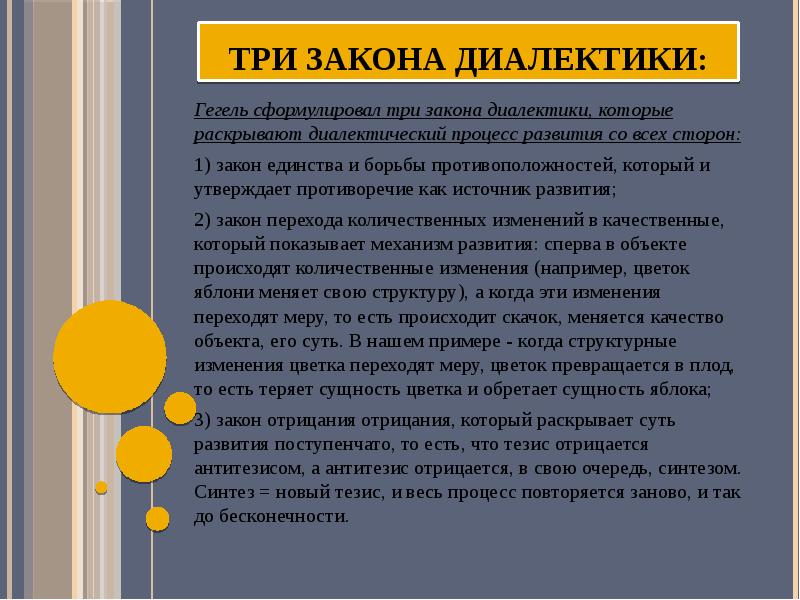 ТРИ ЗАКОНА ДИАЛЕКТИКИ:

Гегель сформулировал три закона диалектики, которые раскрывают диалектический процесс развития со всех сторон:

1) закон единства и борьбы противоположностей, который и утверждает противоречие как источник развития;

2) закон перехода количественных изменений в качественные, который показывает механизм развития: сперва в объекте происходят количественные изменения (например, цветок яблони меняет свою структуру), а когда эти изменения переходят меру, то есть происходит скачок, меняется качество объекта, его суть. В нашем примере - когда структурные изменения цветка переходят меру, цветок превращается в плод, то есть теряет сущность цветка и обретает сущность яблока;

3) закон отрицания отрицания, который раскрывает суть развития поступенчато, то есть, что тезис отрицается антитезисом, а антитезис отрицается, в свою очередь, синтезом. Синтез = новый тезис, и весь процесс повторяется заново, и так до бесконечности.